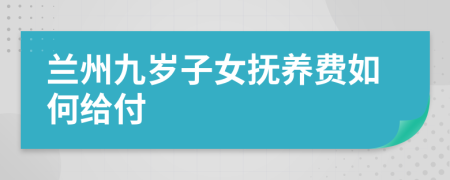 兰州九岁子女抚养费如何给付